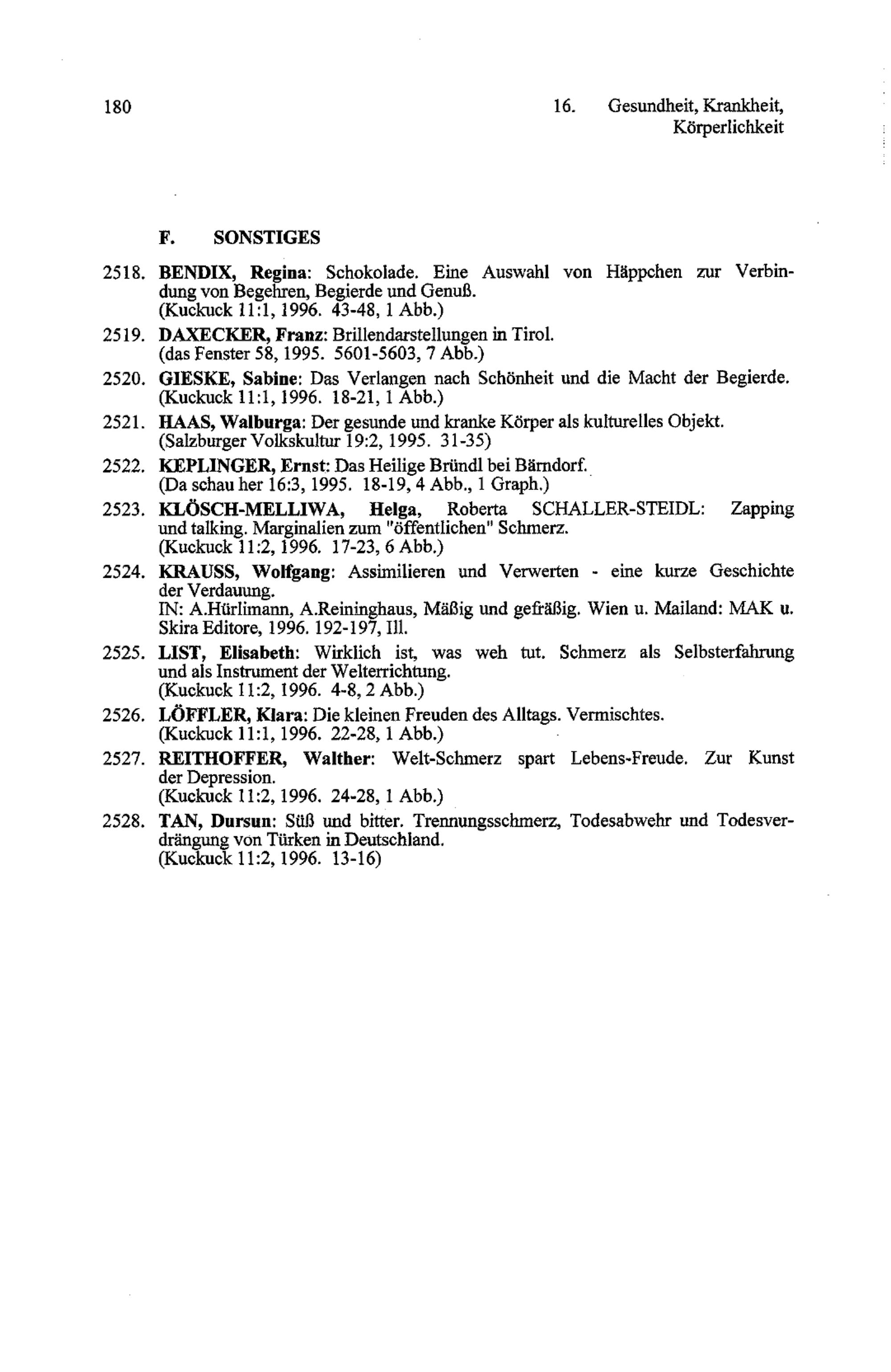 180

16. Gesundheit, Krankheit, Körperlichkeit

F. SONSTIGES

2518. BENDIX, Regina: Schokolade. Eine Auswahl von Häppchen zur Verbindung von Begehren, Begierde und Genuß. (Kuckuck 11:1, 1996. 43-48, 1 Abb.)

2519. DAXECKER, Franz: Brillendarstellungen in Tirol. (das Fenster 58, 1995. 5601-5603, 7 Abb.)

2520. GIESKE, Sabine: Das Verlangen nach Schönheit und die Macht der Begierde. (Kuckuck 11:1, 1996. 18-21, 1 Abb.)

2521. HAAS, Walburga: Der gesunde und kranke Körper als kulturelles Objekt. (Salzburger Volkskultur 19:2, 1995. 31-35)

2522. KEPLINGER, Ernst: Das Heilige Bründl bei Bärndorf. (Da schau her 16:3, 1995. 18-19, 4 Abb., 1 Graph.)

2523. KLÖSCH-MELLIWA, Helga, Roberta SCHALLER-STEIDL: Zapping und talking. Marginalien zum "öffentlichen" Schmerz. (Kuckuck 11:2, 1996. 17-23, 6 Abb.)

2524. KRAUSS, Wolfgang: Assimilieren und Verwerten - eine kurze Geschichte der Verdauung. IN: A.Hürlimann, A.Reininghaus, Mäßig und gefräßig. Wien u. Mailand: MAK u. Skira Editore, 1996. 192-197, Ill.

2525. LIST, Elisabeth: Wirklich ist, was weh tut. Schmerz als Selbsterfahrung und als Instrument der Welterrichtung. (Kuckuck 11:2, 1996. 4-8, 2 Abb.)

2526. LÖFFLER, Klara: Die kleinen Freuden des Alltags. Vermischtes. (Kuckuck 11:1, 1996. 22-28, 1 Abb.)

2527. REITHOFFER, Walther: Welt-Schmerz spart Lebens-Freude. Zur Kunst der Depression. (Kuckuck 11:2, 1996. 24-28, 1 Abb.)

2528. TAN, Dursun: Süß und bitter. Trennungsschmerz, Todesabwehr und Todesverdrängung von Türken in Deutschland. (Kuckuck 11:2, 1996. 13-16)